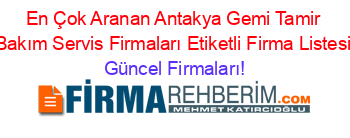 En Çok Aranan Antakya Gemi Tamir Bakım Servis Firmaları Etiketli Firma Listesi Güncel Firmaları!

FİRMAREHBERİM.COM
MEHMET KATIRCIOĞLU